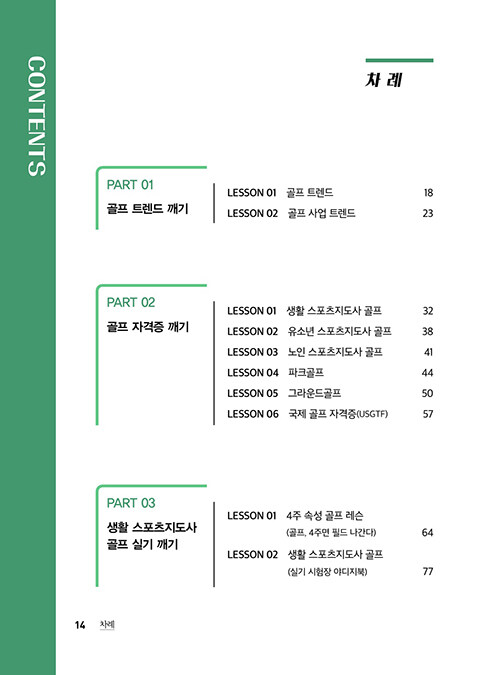 CONTENTS

차 례

PART 01
골프 트렌드 깨기

LESSON 01 골프 트렌드 18
LESSON 02 골프 사업 트렌드 23

PART 02
골프 자격증 깨기

LESSON 01 생활 스포츠지도사 골프 32
LESSON 02 유소년 스포츠지도사 골프 38
LESSON 03 노인 스포츠지도사 골프 41
LESSON 04 파크골프 44
LESSON 05 그라운드골프 50
LESSON 06 국제 골프 자격증(USGTF) 57

PART 03
생활 스포츠지도사 골프 실기 깨기

LESSON 01 4주 속성 골프 레슨 (골프, 4주면 필드 나간다) 64
LESSON 02 생활 스포츠지도사 골프 (실기 시험장 야디지북) 77

14 차례